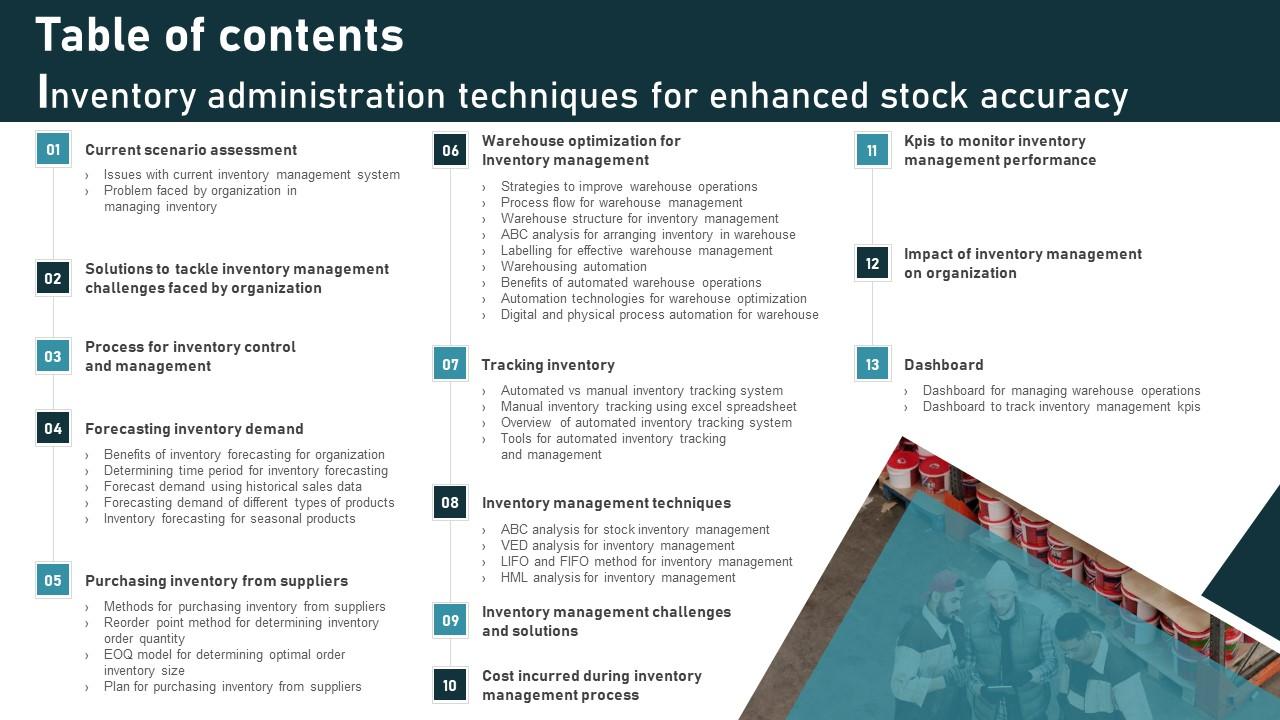 Table of contents
Inventory administration techniques for enhanced stock accuracy

01 Current scenario assessment
› Issues with current inventory management system
› Problem faced by organization in managing inventory

02 Solutions to tackle inventory management challenges faced by organization

03 Process for inventory control and management

04 Forecasting inventory demand
› Benefits of inventory forecasting for organization
› Determining time period for inventory forecasting
› Forecast demand using historical sales data
› Forecasting demand of different types of products
› Inventory forecasting for seasonal products

05 Purchasing inventory from suppliers
› Methods for purchasing inventory from suppliers
› Reorder point method for determining inventory order quantity
› EOQ model for determining optimal order inventory size
› Plan for purchasing inventory from suppliers

06 Warehouse optimization for Inventory management
› Strategies to improve warehouse operations
› Process flow for warehouse management
› Warehouse structure for inventory management
› ABC analysis for arranging inventory in warehouse
› Labelling for effective warehouse management
› Warehousing automation
› Benefits of automated warehouse operations
› Automation technologies for warehouse optimization
› Digital and physical process automation for warehouse

07 Tracking inventory
› Automated vs manual inventory tracking system
› Manual inventory tracking using excel spreadsheet
› Overview of automated inventory tracking system
› Tools for automated inventory tracking and management

08 Inventory management techniques
› ABC analysis for stock inventory management
› VED analysis for inventory management
› LIFO and FIFO method for inventory management
› HML analysis for inventory management

09 Inventory management challenges and solutions

10 Cost incurred during inventory management process

11 Kpis to monitor inventory management performance

12 Impact of inventory management on organization

13 Dashboard
› Dashboard for managing warehouse operations
› Dashboard to track inventory management kpis